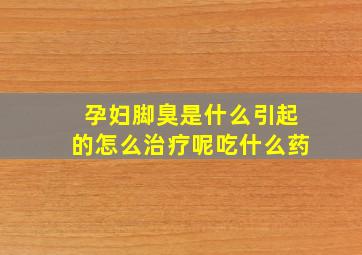 孕妇脚臭是什么引起的怎么治疗呢吃什么药